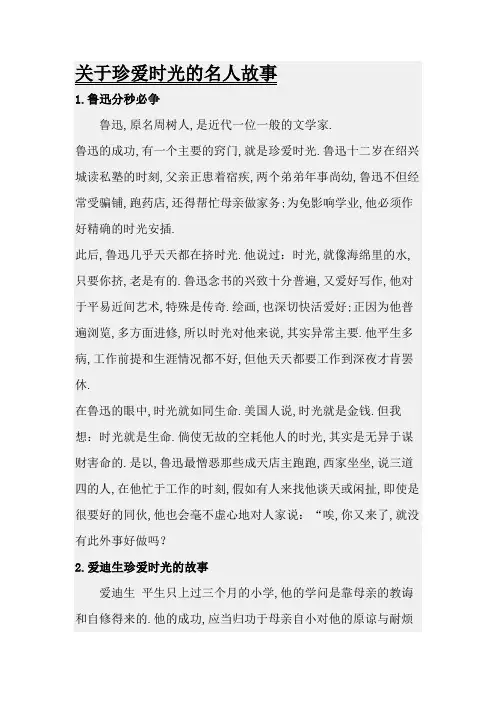 关于珍爱时光的名人故事

1.鲁迅分秒必争

鲁迅,原名周树人,是近代一位一般的文学家.

鲁迅的成功,有一个主要的窍门,就是珍爱时光.鲁迅十二岁在绍兴城读私塾的时刻,父亲正患着宿疾,两个弟弟年事尚幼,鲁迅不但经常受骗铺,跑药店,还得帮忙母亲做家务;为免影响学业,他必须作好精确的时光安插.

此后,鲁迅几乎天天都在挤时光.他说过:时光,就像海绵里的水,只要你挤,老是有的.鲁迅念书的兴致十分普遍,又爱好写作,他对于平易近间艺术,特殊是传奇.绘画,也深切快活爱好;正因为他普遍浏览,多方面进修,所以时光对他来说,其实异常主要.他平生多病,工作前提和生涯情况都不好,但他天天都要工作到深夜才肯罢休.

在鲁迅的眼中,时光就如同生命.美国人说,时光就是金钱.但我想:时光就是生命.倘使无故的空耗他人的时光,其实是无异于谋财害命的.是以,鲁迅最憎恶那些成天店主跑跑,西家坐坐,说三道四的人,在他忙于工作的时刻,假如有人来找他谈天或闲扯,即使是很要好的同伙,他也会毫不虚心地对人家说:“唉,你又来了,就没有此外事好做吗?

2.爱迪生珍爱时光的故事

爱迪生 平生只上过三个月的小学,他的学问是靠母亲的教诲和自修得来的.他的成功,应当归功于母亲自小对他的原谅与耐烦